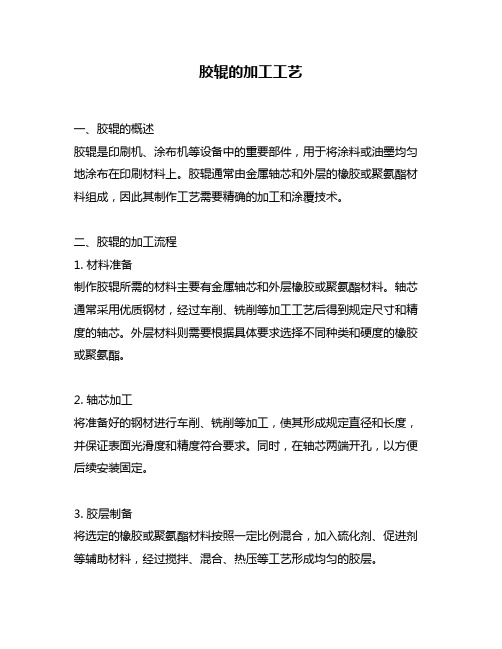 胶辊的加工工艺

一、胶辊的概述
胶辊是印刷机、涂布机等设备中的重要部件，用于将涂料或油墨均匀地涂布在印刷材料上。胶辊通常由金属轴芯和外层的橡胶或聚氨酯材料组成，因此其制作工艺需要精确的加工和涂覆技术。

二、胶辊的加工流程
1. 材料准备
制作胶辊所需的材料主要有金属轴芯和外层橡胶或聚氨酯材料。轴芯通常采用优质钢材，经过车削、铣削等加工工艺后得到规定尺寸和精度的轴芯。外层材料则需要根据具体要求选择不同种类和硬度的橡胶或聚氨酯。

2. 轴芯加工
将准备好的钢材进行车削、铣削等加工，使其形成规定直径和长度，并保证表面光滑度和精度符合要求。同时，在轴芯两端开孔，以方便后续安装固定。

3. 胶层制备
将选定的橡胶或聚氨酯材料按照一定比例混合，加入硫化剂、促进剂等辅助材料，经过搅拌、混合、热压等工艺形成均匀的胶层。